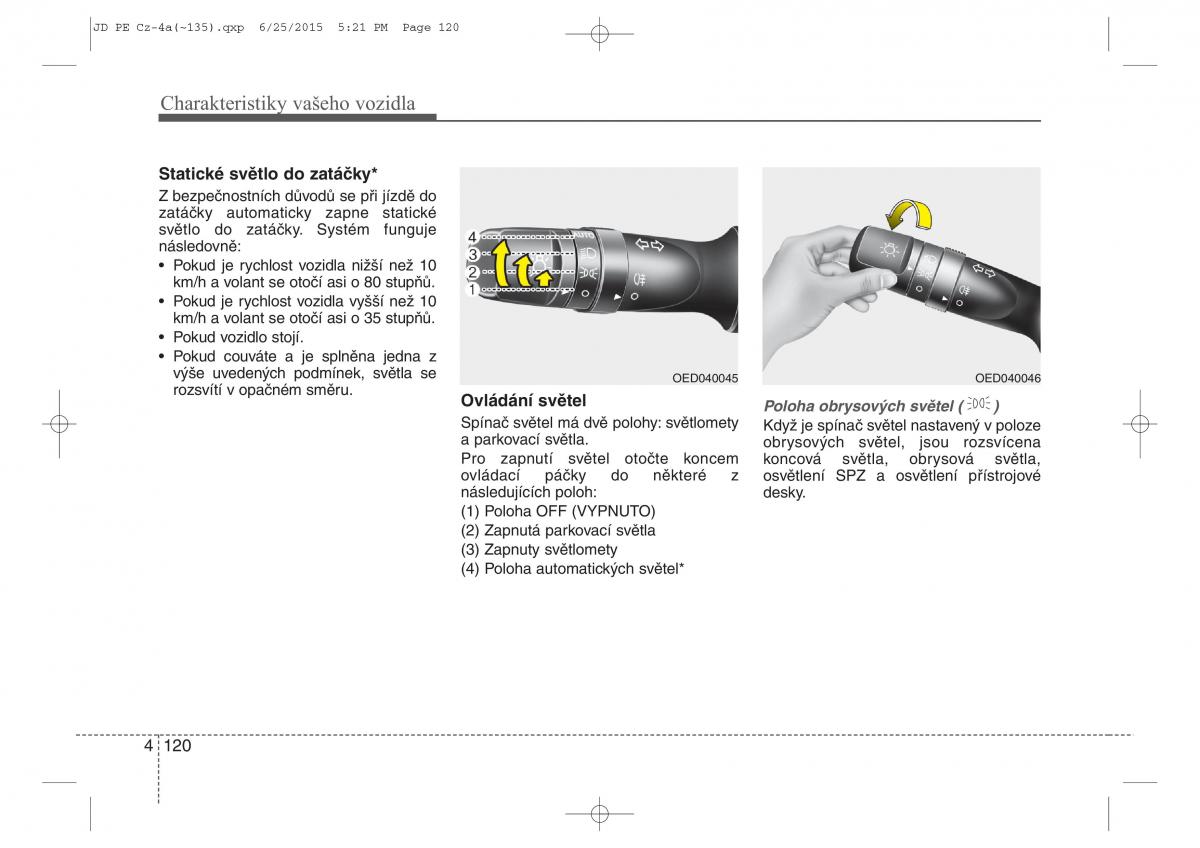 JD PE Cz-4a(~135).qxp 6/25/2015 5:21 PM Page 120

Charakteristiky vašeho vozidla

Statické světlo do zatáčky*
Z bezpečnostních důvodů se při jízdě do zatáčky automaticky zapne statické světlo do zatáčky. Systém funguje následovně:
• Pokud je rychlost vozidla nižší než 10 km/h a volant se otočí asi o 80 stupňů.
• Pokud je rychlost vozidla vyšší než 10 km/h a volant se otočí asi o 35 stupňů.
• Pokud vozidlo stojí.
• Pokud couváte a je splněna jedna z výše uvedených podmínek, světla se rozsvítí v opačném směru.

4
3
2
1
OED040045

Ovládání světel
Spínač světel má dvě polohy: světlomety a parkovací světla.
Pro zapnutí světel otočte koncem ovládací páčky do některé z následujících poloh:
(1) Poloha OFF (VYPNUTO)
(2) Zapnutá parkovací světla
(3) Zapnuty světlomety
(4) Poloha automatických světel*

OED040046

Poloha obrysových světel ( )
Když je spínač světel nastavený v poloze obrysových světel, jsou rozsvícena koncová světla, obrysová světla, osvětlení SPZ a osvětlení přístrojové desky.

4 120